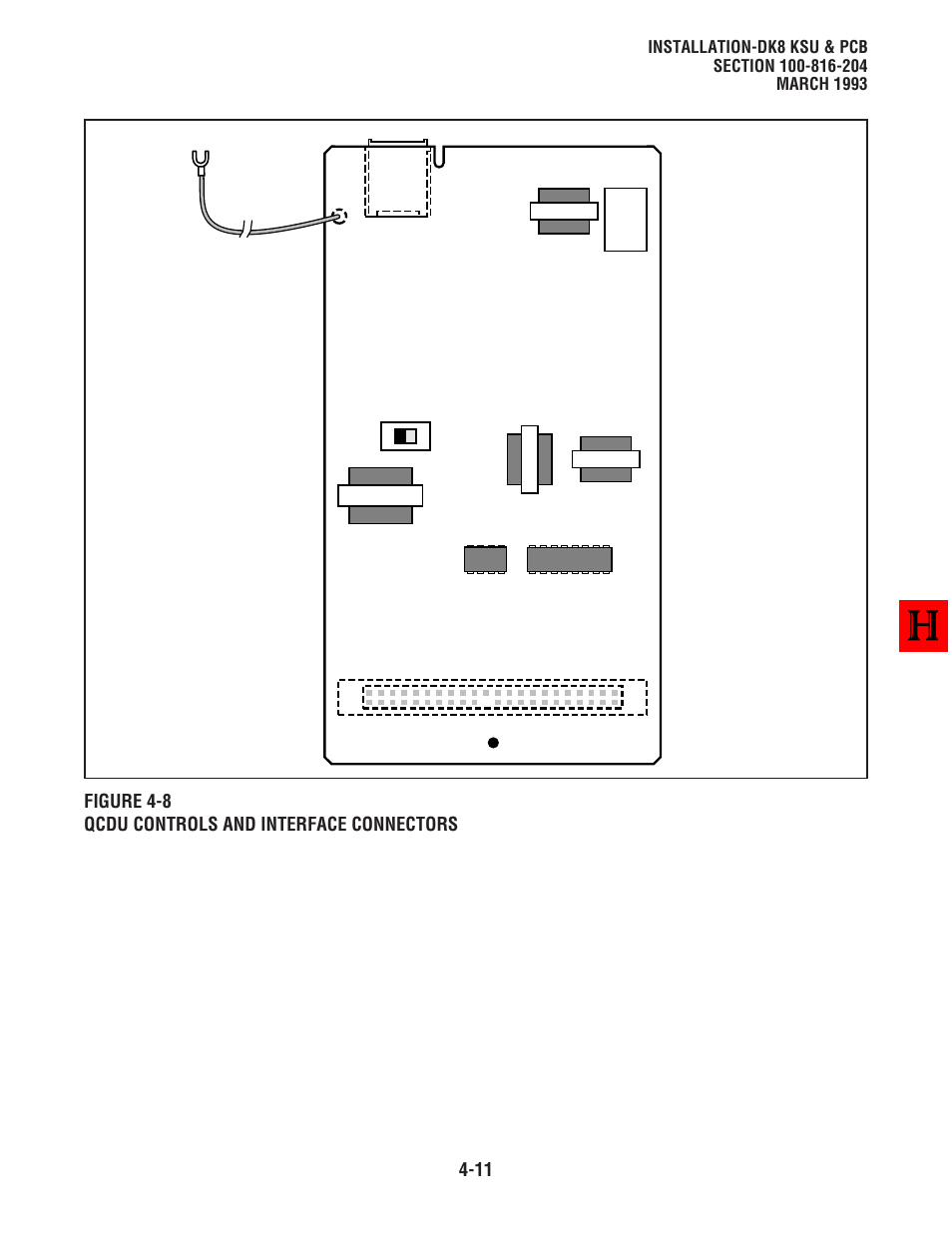 INSTALLATION-DK8 KSU & PCB
SECTION 100-816-204
MARCH 1993

H

FIGURE 4-8
QCDU CONTROLS AND INTERFACE CONNECTORS

4-11